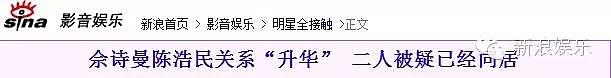 sina 影音娱乐 新浪首页 > 影音娱乐 > 明星全接触 >正文

新浪娱乐

佘诗曼陈浩民关系“升华” 二人被疑已经同居